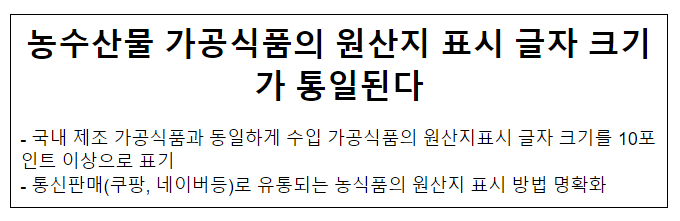 농수산물 가공식품의 원산지 표시 글자 크기가 통일된다

- 국내 제조 가공식품과 동일하게 수입 가공식품의 원산지표시 글자 크기를 10포인트 이상으로 표기
- 통신판매(쿠팡, 네이버등)로 유통되는 농식품의 원산지 표시 방법 명확화